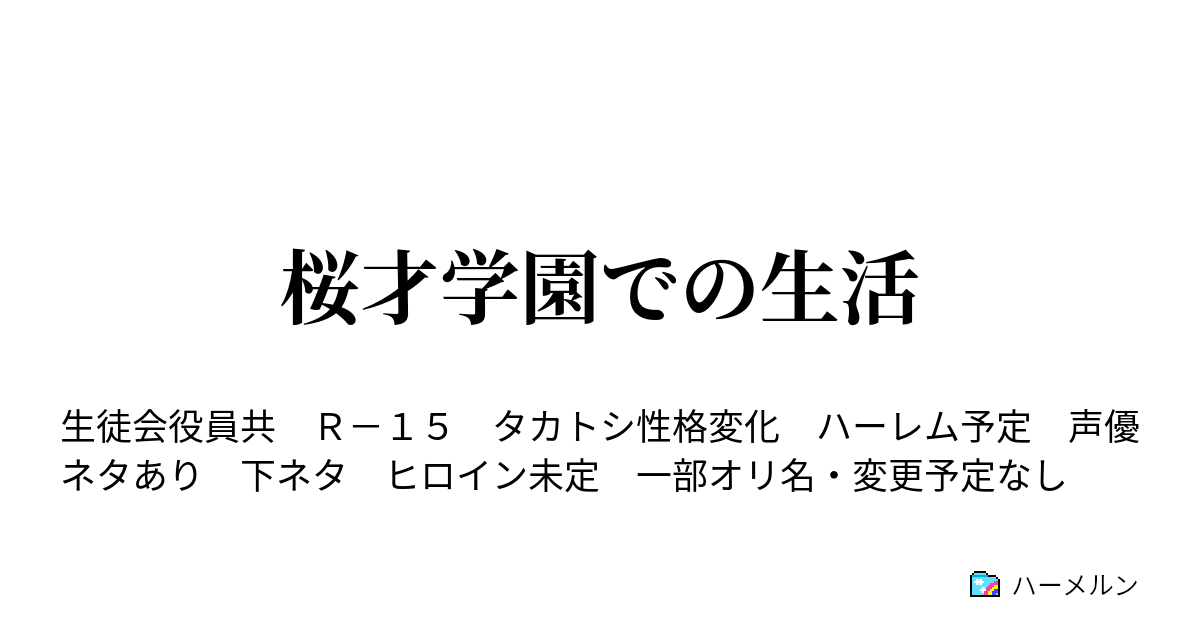 桜才学園での生活

生徒会役員共　Ｒ－１５　タカトシ性格変化　ハーレム予定　声優ネタあり　下ネタ　ヒロイン未定　一部オリ名・変更予定なし

ハーメルン